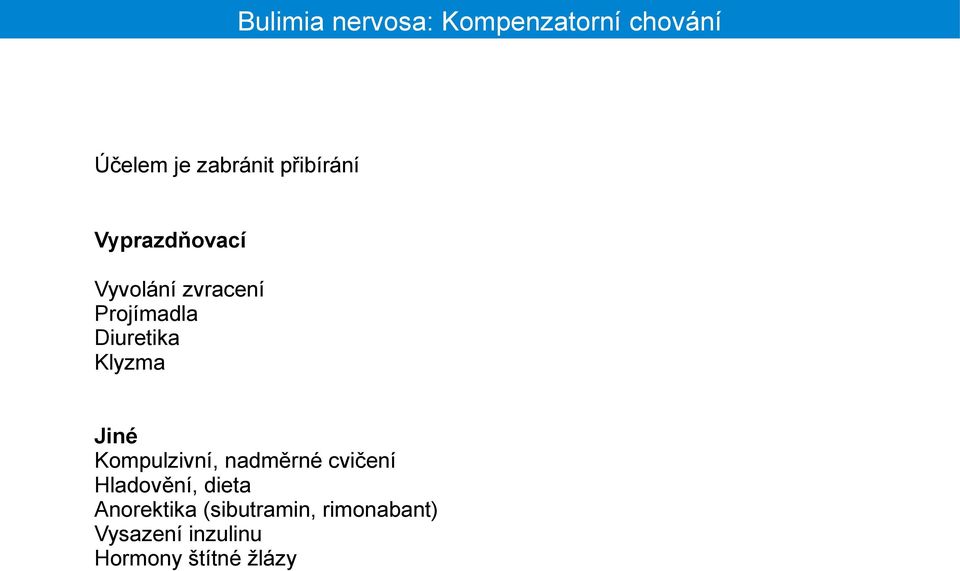 Bulimia nervosa: Kompenzatorní chování

Účelem je zabránit přibírání

Vyprazdňovací

Vyvolání zvracení
Projímadla
Diuretika
Klyzma

Jiné
Kompulzivní, nadměrné cvičení
Hladovění, dieta
Anorektika (sibutramin, rimonabant)
Vysazení inzulinu
Hormony štítné žlázy